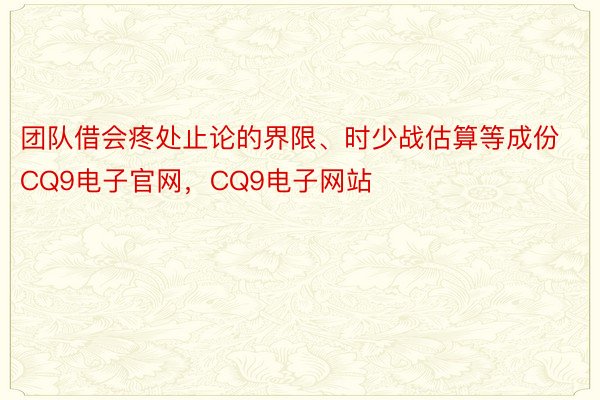 团队借会疼处止论的界限、时少战估算等成份CQ9电子官网，CQ9电子网站